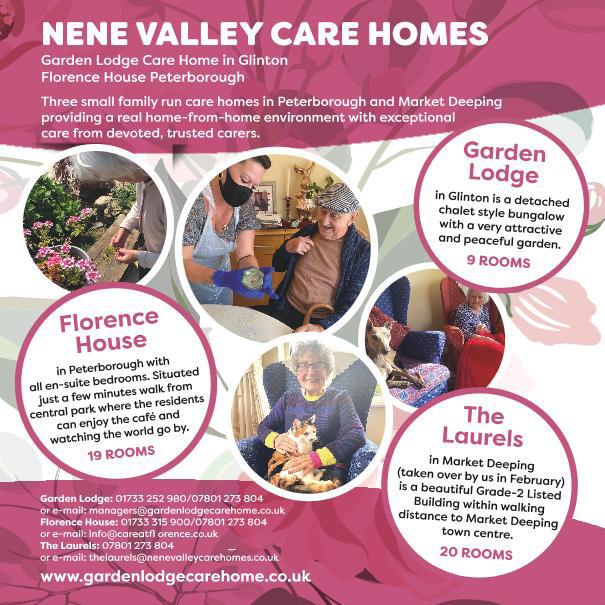 NENE VALLEY CARE HOMES

Garden Lodge Care Home in Glinton
Florence House Peterborough

Three small family run care homes in Peterborough and Market Deeping providing a real home-from-home environment with exceptional care from devoted, trusted carers.

Garden Lodge

in Glinton is a detached chalet style bungalow with a very attractive and peaceful garden.

9 ROOMS

Florence House

in Peterborough with all en-suite bedrooms. Situated just a few minutes walk from central park where the residents can enjoy the café and watching the world go by.

19 ROOMS

The Laurels

in Market Deeping (taken over by us in February) is a beautiful Grade-2 Listed Building within walking distance to Market Deeping town centre.

20 ROOMS

Garden Lodge: 01733 252 980/07801 273 804
or e-mail: managers@gardenlodgecarehome.co.uk
Florence House: 01733 315 900/07801 273 804
or e-mail: info@careatfl orence.co.uk
The Laurels: 07801 273 804
or e-mail: thelaurels@nenevalleycarehomes.co.uk

www.gardenlodgecarehome.co.uk